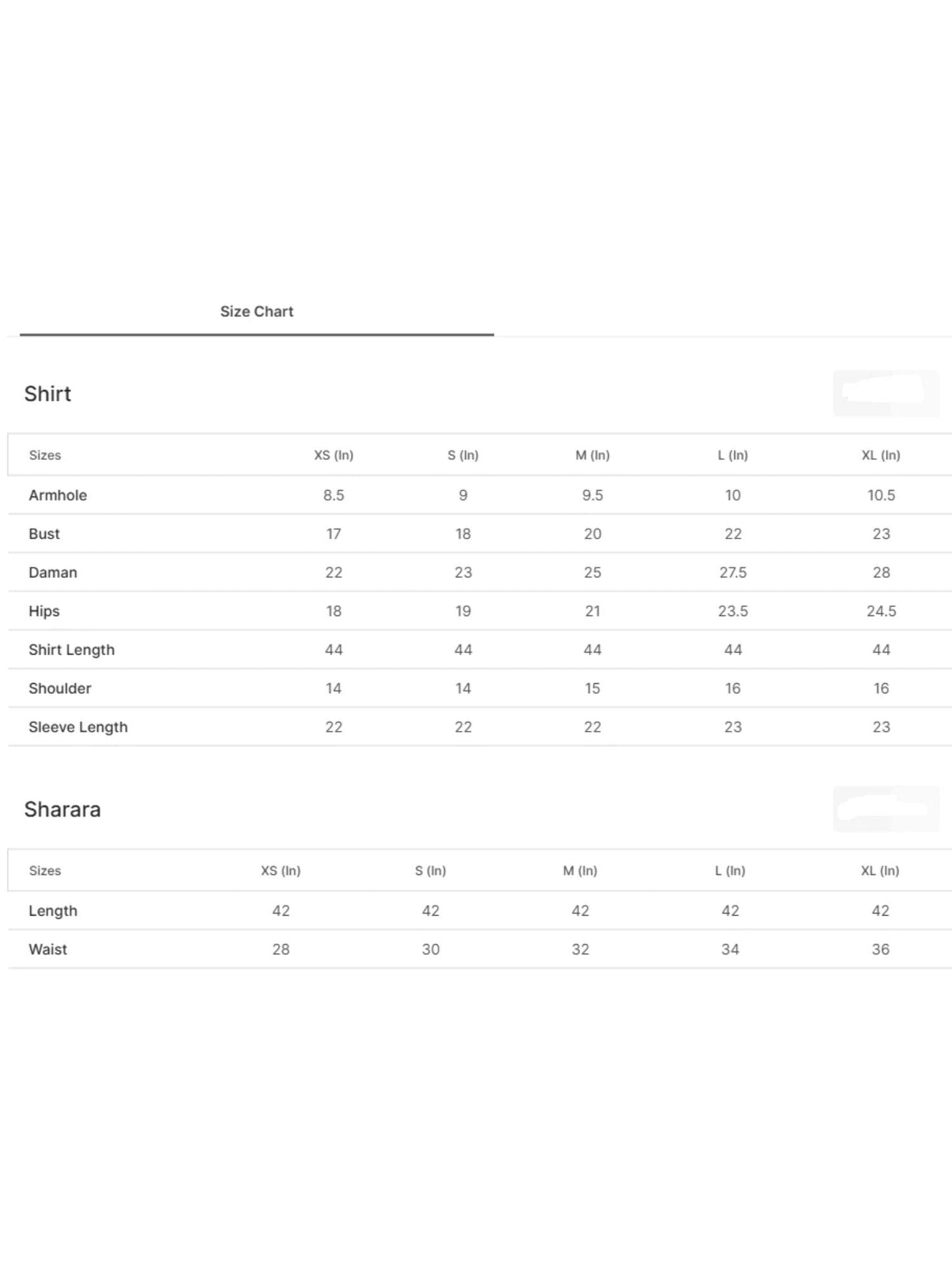 Size Chart

Shirt

| Sizes | XS (In) | S (In) | M (In) | L (In) | XL (In) |
|---|---|---|---|---|---|
| Armhole | 8.5 | 9 | 9.5 | 10 | 10.5 |
| Bust | 17 | 18 | 20 | 22 | 23 |
| Daman | 22 | 23 | 25 | 27.5 | 28 |
| Hips | 18 | 19 | 21 | 23.5 | 24.5 |
| Shirt Length | 44 | 44 | 44 | 44 | 44 |
| Shoulder | 14 | 14 | 15 | 16 | 16 |
| Sleeve Length | 22 | 22 | 22 | 23 | 23 |

Sharara

| Sizes | XS (In) | S (In) | M (In) | L (In) | XL (In) |
|---|---|---|---|---|---|
| Length | 42 | 42 | 42 | 42 | 42 |
| Waist | 28 | 30 | 32 | 34 | 36 |